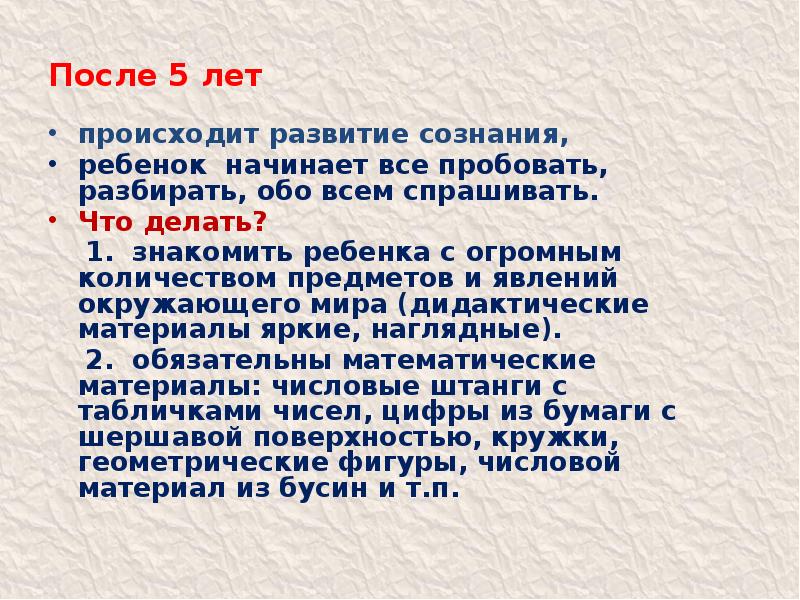 После 5 лет

• происходит развитие сознания,
• ребенок начинает все пробовать, разбирать, обо всем спрашивать.
• Что делать?

1. знакомить ребенка с огромным количеством предметов и явлений окружающего мира (дидактические материалы яркие, наглядные).

2. обязательны математические материалы: числовые штанги с табличками чисел, цифры из бумаги с шершавой поверхностью, кружки, геометрические фигуры, числовой материал из бусин и т.п.